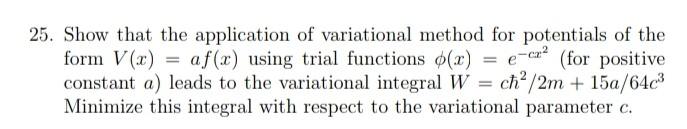 25. Show that the application of variational method for potentials of the form $V(x) = af(x)$ using trial functions $\phi(x) = e^{-cx^2}$ (for positive constant $a$) leads to the variational integral $W = c\hbar^2/2m + 15a/64c^3$ Minimize this integral with respect to the variational parameter $c$.